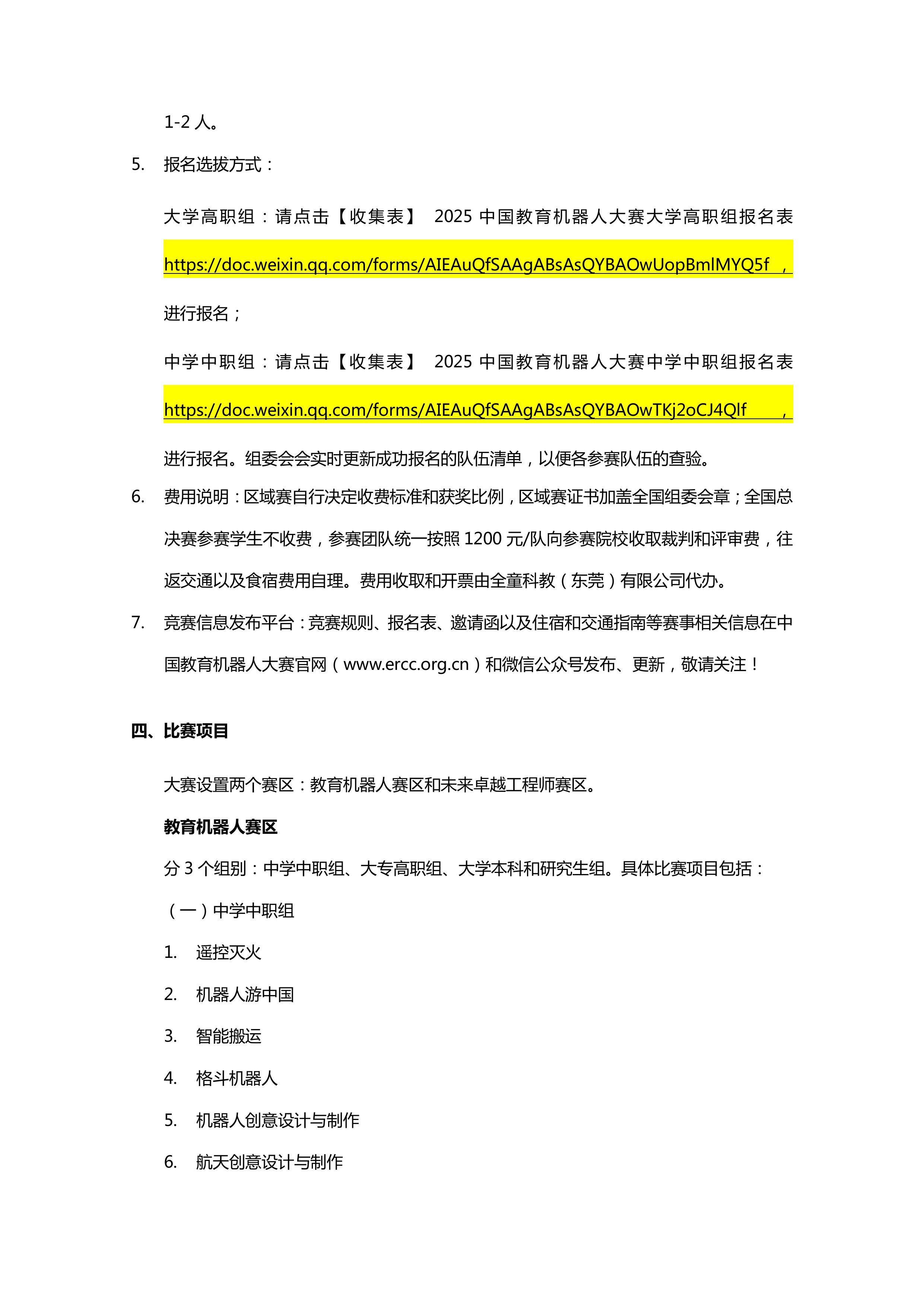 1-2 人。

5. 报名选拔方式：

大学高职组：请点击【收集表】 2025 中国教育机器人大赛大学高职组报名表 https://doc.weixin.qq.com/forms/AIEAuQfSAAgABsAsQYBAOwUopBmlMYQ5f ，进行报名；

中学中职组：请点击【收集表】 2025 中国教育机器人大赛中学中职组报名表 https://doc.weixin.qq.com/forms/AIEAuQfSAAgABsAsQYBAOwTKj2oCJ4Qlf ，进行报名。组委会会实时更新成功报名的队伍清单，以便各参赛队伍的查验。

6. 费用说明：区域赛自行决定收费标准和获奖比例，区域赛证书加盖全国组委会章；全国总决赛参赛学生不收费，参赛团队统一按照 1200 元/队向参赛院校收取裁判和评审费，往返交通以及食宿费用自理。费用收取和开票由全童科教（东莞）有限公司代办。

7. 竞赛信息发布平台：竞赛规则、报名表、邀请函以及住宿和交通指南等赛事相关信息在中国教育机器人大赛官网（www.ercc.org.cn）和微信公众号发布、更新，敬请关注！

四、比赛项目

大赛设置两个赛区：教育机器人赛区和未来卓越工程师赛区。

教育机器人赛区

分 3 个组别：中学中职组、大专高职组、大学本科和研究生组。具体比赛项目包括：

（一）中学中职组

1. 遥控灭火

2. 机器人游中国

3. 智能搬运

4. 格斗机器人

5. 机器人创意设计与制作

6. 航天创意设计与制作